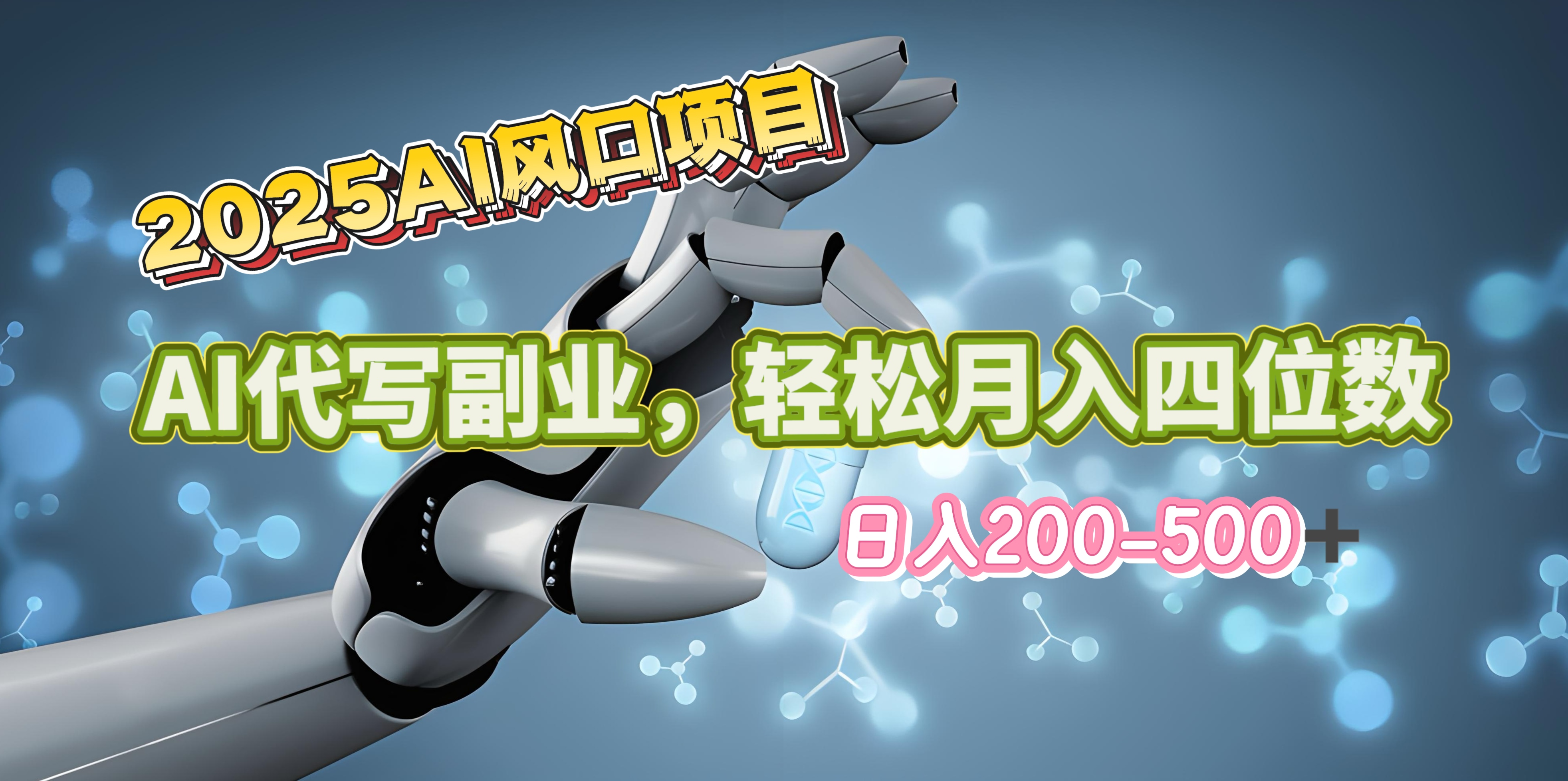 2025AI风口项目

AI代写副业，轻松月入四位数

日入200-500+